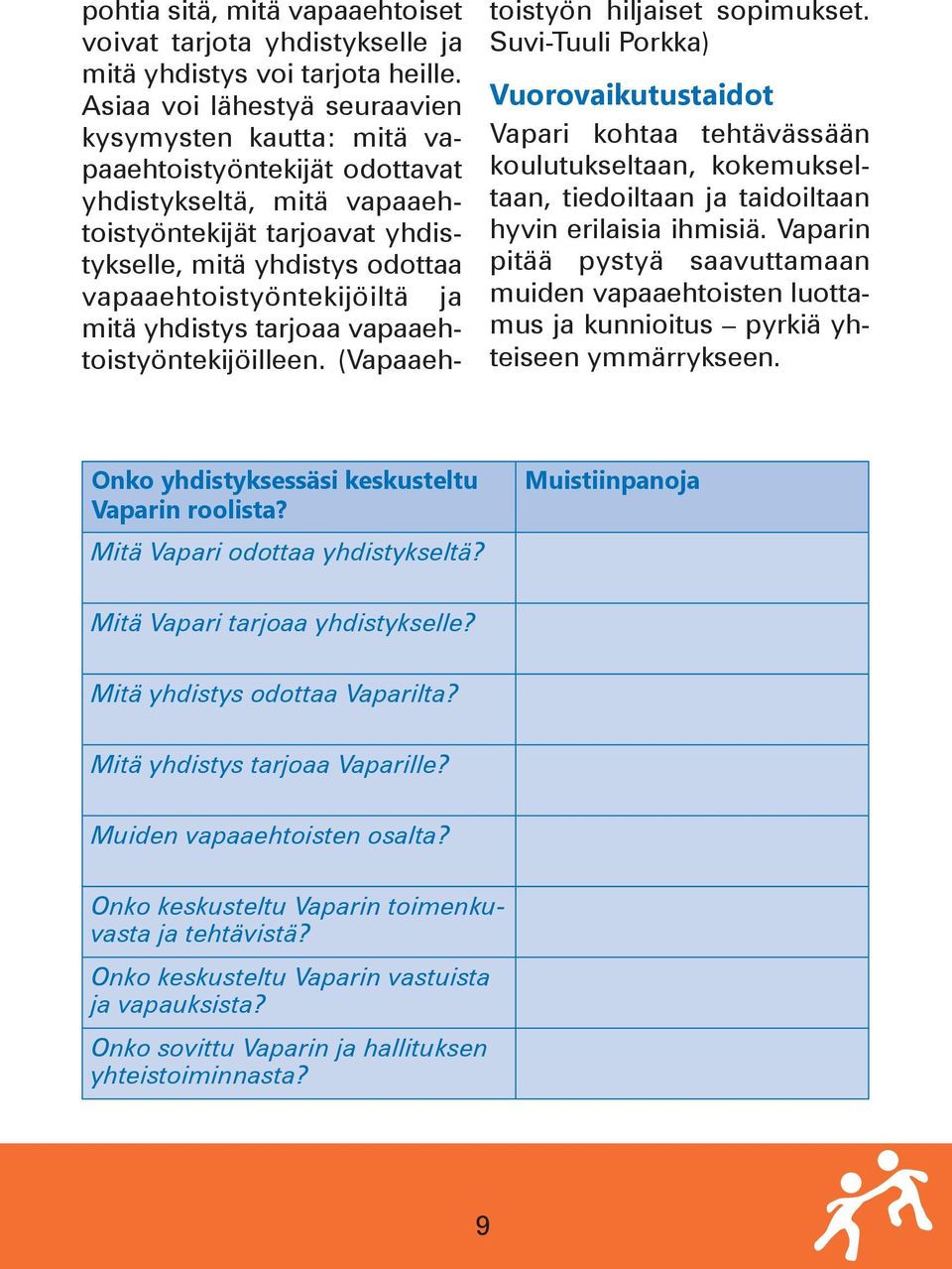 pohtia sitä, mitä vapaaehtoiset voivat tarjota yhdistykselle ja mitä yhdistys voi tarjota heille. Asiaa voi lähestyä seuraavien kysymysten kautta: mitä vapaaehtoistyöntekijät odottavat yhdistykseltä, mitä vapaaehtoistyöntekijät tarjoavat yhdistykselle, mitä yhdistys odottaa vapaaehtoistyöntekijöiltä ja mitä yhdistys tarjoaa vapaaehtoistyöntekijöilleen. (Vapaaehtoistyön hiljaiset sopimukset. Suvi-Tuuli Porkka)

Vuorovaikutustaidot

Vapari kohtaa tehtävässään koulutukseltaan, kokemukseltaan, tiedoiltaan ja taidoiltaan hyvin erilaisia ihmisiä. Vaparin pitää pystyä saavuttamaan muiden vapaaehtoisten luottamus ja kunnioitus – pyrkiä yhteiseen ymmärrykseen.

| Onko yhdistyksessäsi keskusteltu Vaparin roolista? | Muistiinpanoja |
|---|---|
| Mitä Vapari odottaa yhdistykseltä? | |
| Mitä Vapari tarjoaa yhdistykselle? | |
| Mitä yhdistys odottaa Vaparilta? | |
| Mitä yhdistys tarjoaa Vaparille? | |
| Muiden vapaaehtoisten osalta? | |
| Onko keskusteltu Vaparin toimenkuvasta ja tehtävistä? | |
| Onko keskusteltu Vaparin vastuista ja vapauksista? | |
| Onko sovittu Vaparin ja hallituksen yhteistoiminnasta? | |

9